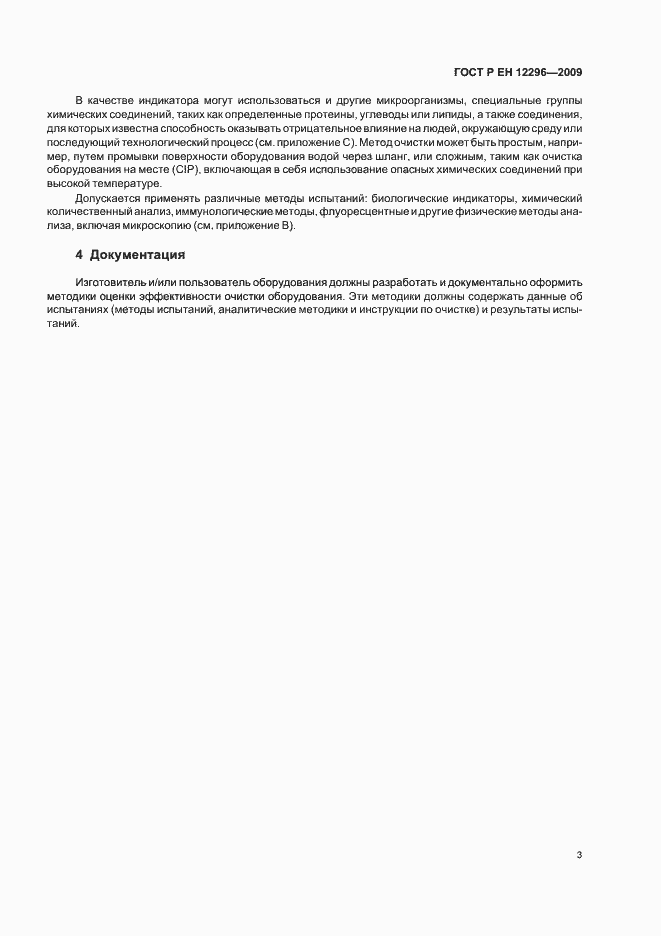 ГОСТ Р ЕН 12296—2009

В качестве индикатора могут использоваться и другие микроорганизмы, специальные группы химических соединений, таких как определенные протеины, углеводы или липиды, а также соединения, для которых известна способность оказывать отрицательное влияние на людей, окружающую среду или последующий технологический процесс (см. приложение С). Метод очистки может быть простым, например, путем промывки поверхности оборудования водой через шланг, или сложным, таким как очистка оборудования на месте (CIP), включающая в себя использование опасных химических соединений при высокой температуре.

Допускается применять различные методы испытаний: биологические индикаторы, химический количественный анализ, иммунологические методы, флуоресцентные и другие физические методы анализа, включая микроскопию (см. приложение В).

4 Документация

Изготовитель и/или пользователь оборудования должны разработать и документально оформить методики оценки эффективности очистки оборудования. Эти методики должны содержать данные об испытаниях (методы испытаний, аналитические методики и инструкции по очистке) и результаты испытаний.

3